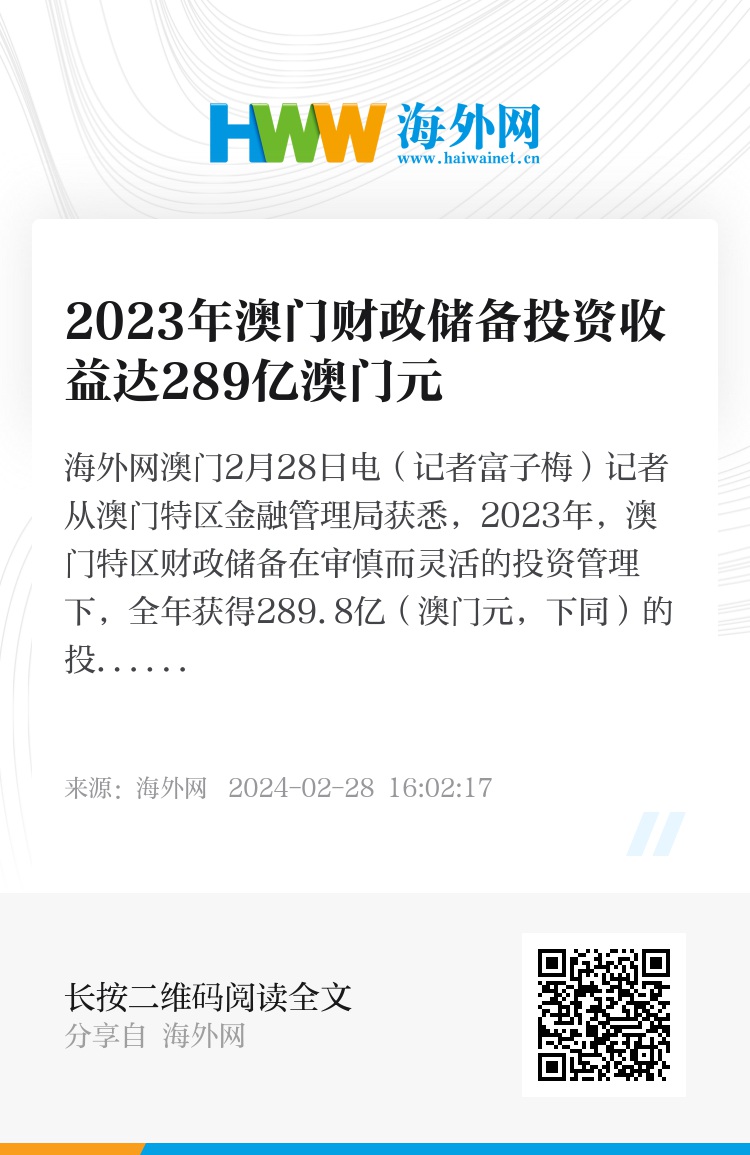 HWW 海外网
www.haiwainet.cn

2023年澳门财政储备投资收益达289亿澳门元

海外网澳门2月28日电（记者富子梅）记者从澳门特区金融管理局获悉，2023年，澳门特区财政储备在审慎而灵活的投资管理下，全年获得289.8亿（澳门元，下同）的投......

来源：海外网 2024-02-28 16:02:17

长按二维码阅读全文
分享自 海外网